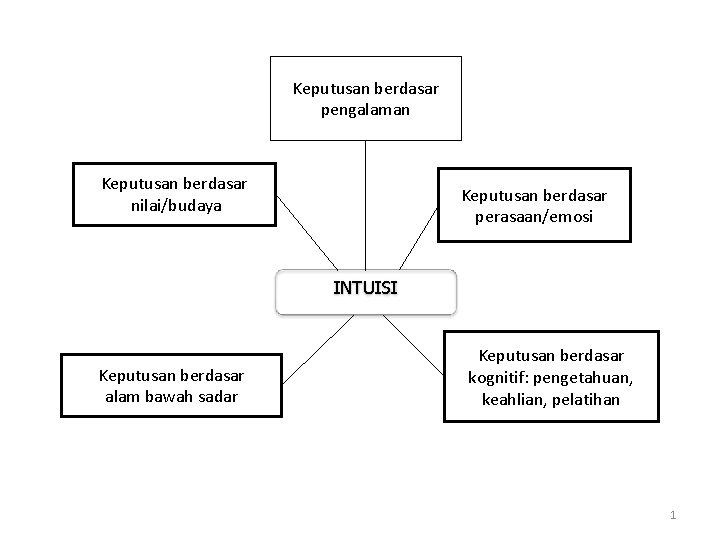 Keputusan berdasar pengalaman

Keputusan berdasar nilai/budaya

Keputusan berdasar perasaan/emosi

INTUISI

Keputusan berdasar alam bawah sadar

Keputusan berdasar kognitif: pengetahuan, keahlian, pelatihan

1